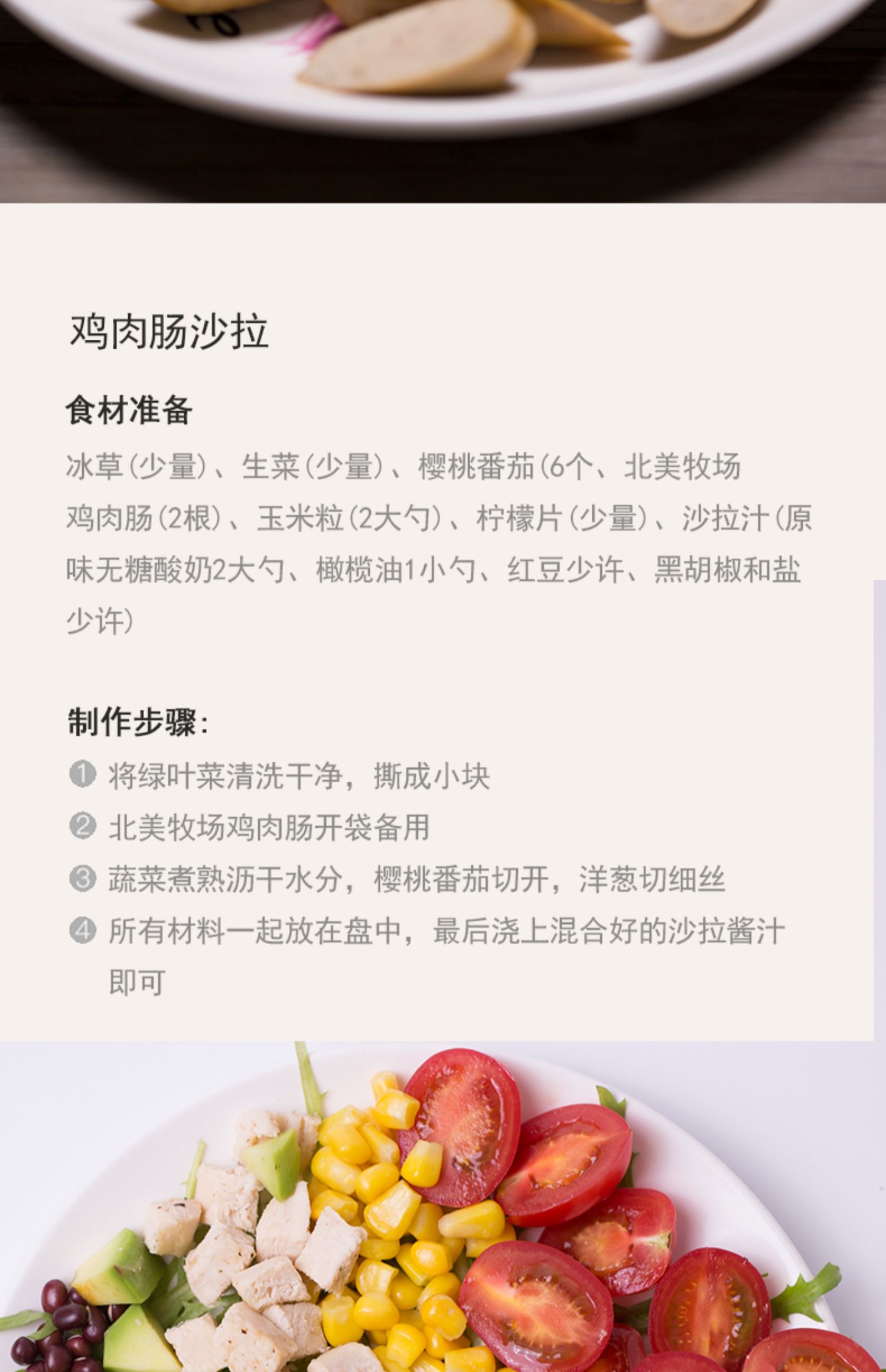 鸡肉肠沙拉

食材准备

冰草(少量)、生菜(少量)、樱桃番茄(6个、北美牧场鸡肉肠(2根)、玉米粒(2大勺)、柠檬片(少量)、沙拉汁(原味无糖酸奶2大勺、橄榄油1小勺、红豆少许、黑胡椒和盐少许)

制作步骤:

❶ 将绿叶菜清洗干净，撕成小块

❷ 北美牧场鸡肉肠开袋备用

❸ 蔬菜煮熟沥干水分，樱桃番茄切开，洋葱切细丝

❹ 所有材料一起放在盘中，最后浇上混合好的沙拉酱汁即可